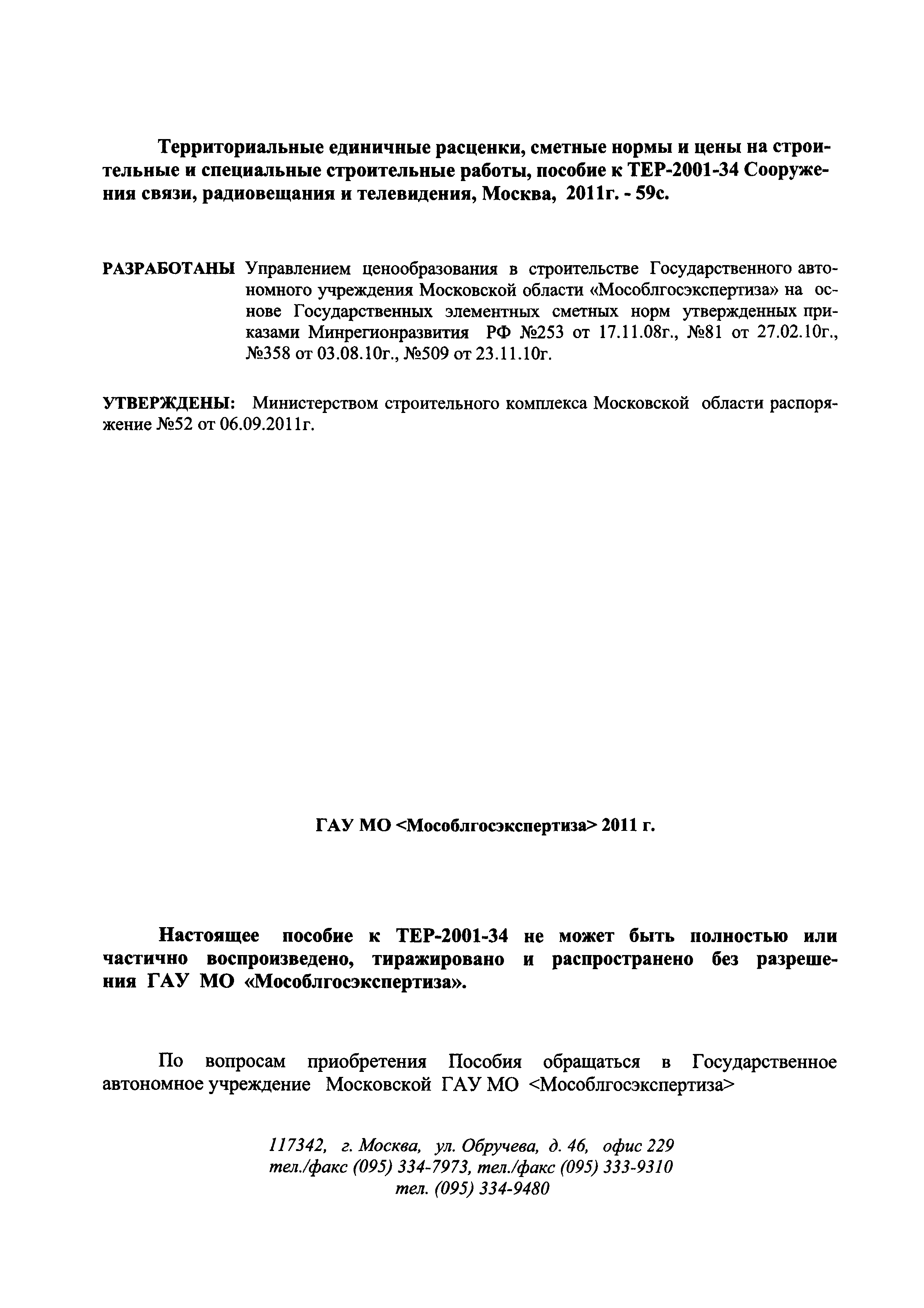 Территориальные единичные расценки, сметные нормы и цены на строительные и специальные строительные работы, пособие к ТЕР-2001-34 Сооружения связи, радиовещания и телевидения, Москва, 2011г. - 59с.

РАЗРАБОТАНЫ Управлением ценообразования в строительстве Государственного автономного учреждения Московской области «Мособлгосэкспертиза» на основе Государственных элементных сметных норм утвержденных приказами Минрегионразвития РФ №253 от 17.11.08г., №81 от 27.02.10г., №358 от 03.08.10г., №509 от 23.11.10г.

УТВЕРЖДЕНЫ: Министерством строительного комплекса Московской области распоряжение №52 от 06.09.2011г.

ГАУ МО <Мособлгосэкспертиза> 2011 г.

Настоящее пособие к ТЕР-2001-34 не может быть полностью или частично воспроизведено, тиражировано и распространено без разрешения ГАУ МО «Мособлгосэкспертиза».

По вопросам приобретения Пособия обращаться в Государственное автономное учреждение Московской ГАУ МО <Мособлгосэкспертиза>

117342, г. Москва, ул. Обручева, д. 46, офис 229
тел./факс (095) 334-7973, тел./факс (095) 333-9310
тел. (095) 334-9480